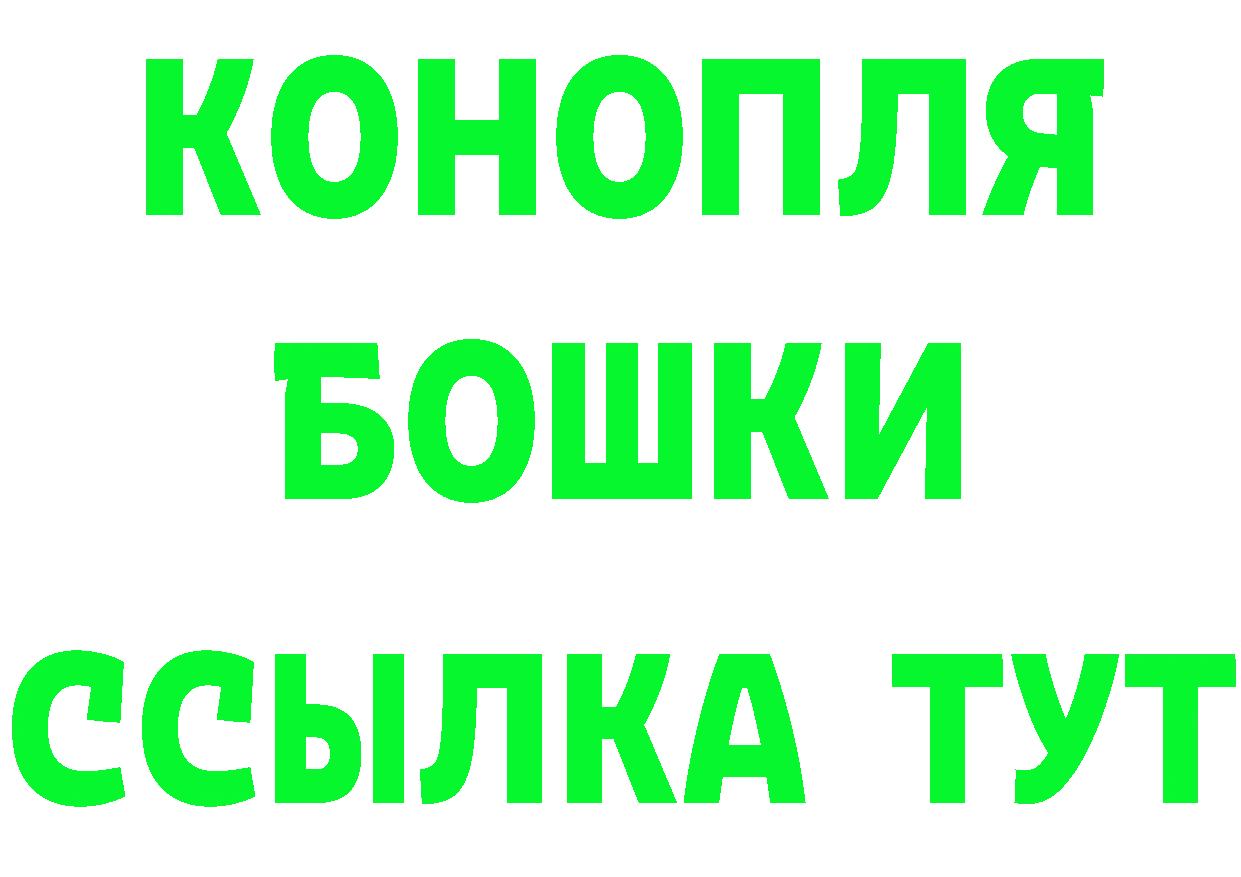 КОНОПЛЯ
БОШКИ
ССЫЛКА ТУТ